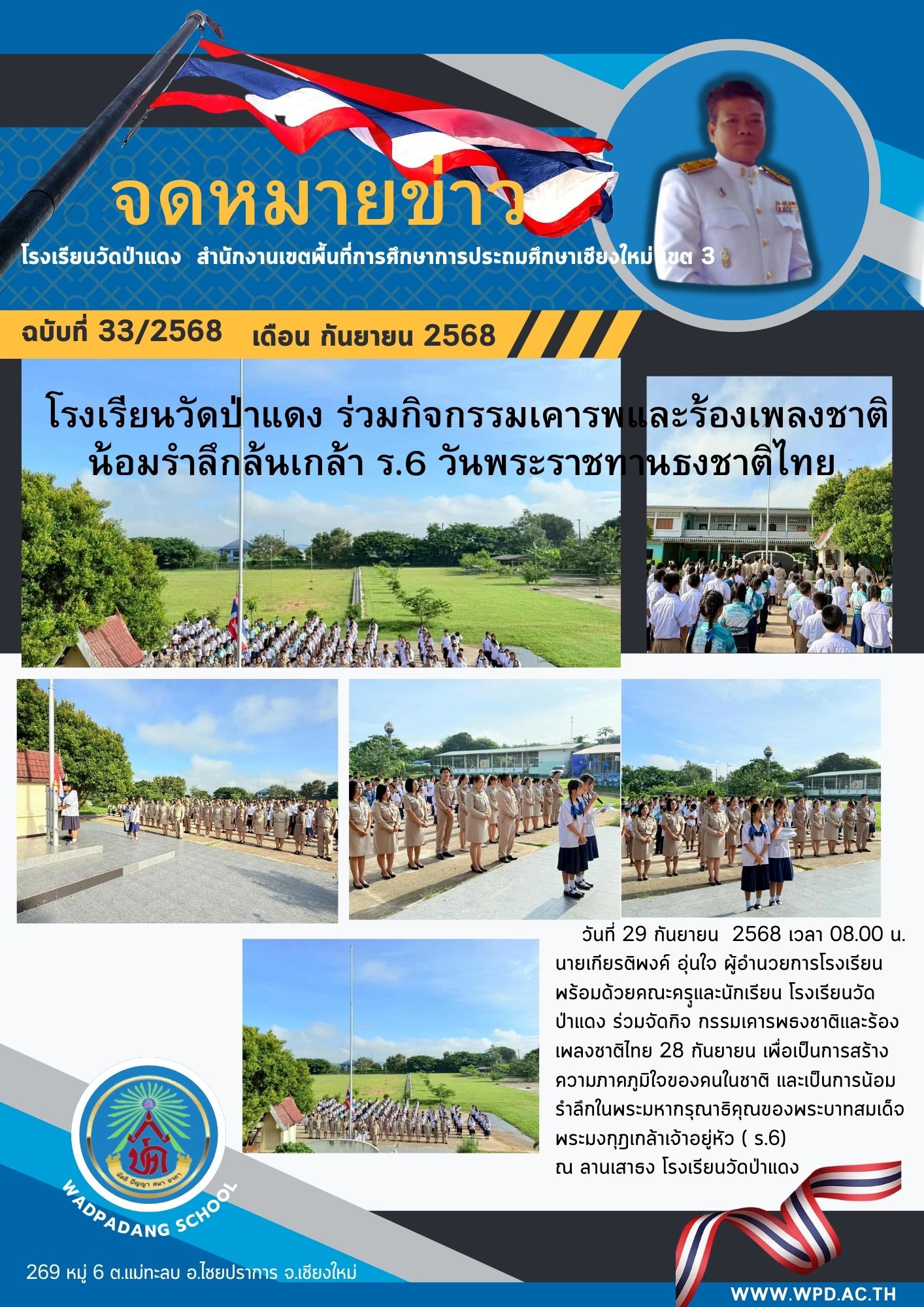 จดหมายข่าว

โรงเรียนวัดป่าแดง สำนักงานเขตพื้นที่การศึกษาการประถมศึกษาเชียงใหม่ เขต 3

ฉบับที่ 33/2568 เดือน กันยายน 2568

โรงเรียนวัดป่าแดง ร่วมกิจกรรมเคารพและร้องเพลงชาติ
น้อมรำลึกล้นเกล้า ร.6 วันพระราชทานธงชาติไทย

วันที่ 29 กันยายน 2568 เวลา 08.00 น. นายเกียรติพงค์ อุ่นใจ ผู้อำนวยการโรงเรียน พร้อมด้วยคณะครูและนักเรียน โรงเรียนวัดป่าแดง ร่วมจัดกิจ กรรมเคารพธงชาติและร้องเพลงชาติไทย 28 กันยายน เพื่อเป็นการสร้างความภาคภูมิใจของคนในชาติ และเป็นการน้อมรำลึกในพระมหากรุณาธิคุณของพระบาทสมเด็จพระมงกุฎเกล้าเจ้าอยู่หัว ( ร.6)
ณ ลานเสาธง โรงเรียนวัดป่าแดง

WADPADANG SCHOOL

269 หมู่ 6 ต.แม่ทะลบ อ.ไชยปราการ จ.เชียงใหม่

WWW.WPD.AC.TH